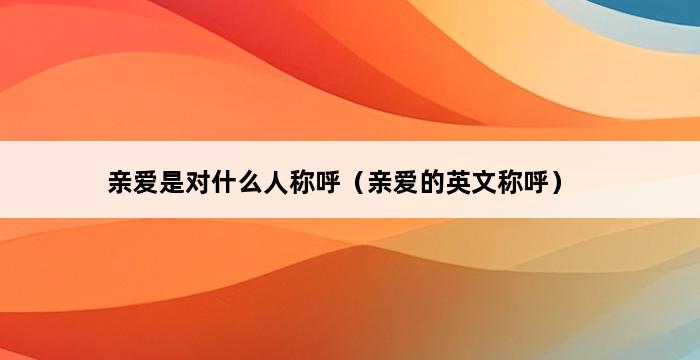 亲爱是对什么人称呼（亲爱的英文称呼）